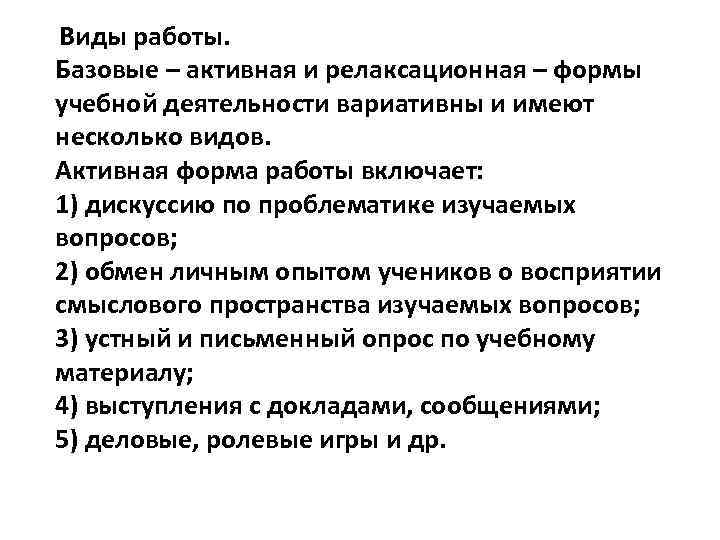 Виды работы.
Базовые – активная и релаксационная – формы учебной деятельности вариативны и имеют несколько видов.
Активная форма работы включает:
1) дискуссию по проблематике изучаемых вопросов;
2) обмен личным опытом учеников о восприятии смыслового пространства изучаемых вопросов;
3) устный и письменный опрос по учебному материалу;
4) выступления с докладами, сообщениями;
5) деловые, ролевые игры и др.